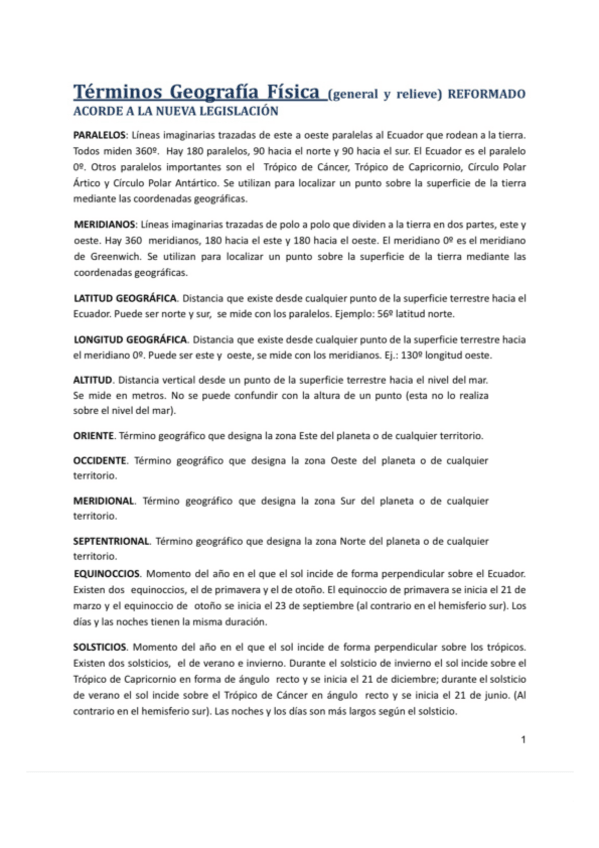 Términos Geografía Física (general y relieve) REFORMADO ACORDE A LA NUEVA LEGISLACIÓN

PARALELOS: Líneas imaginarias trazadas de este a oeste paralelas al Ecuador que rodean a la tierra. Todos miden 360º. Hay 180 paralelos, 90 hacia el norte y 90 hacia el sur. El Ecuador es el paralelo 0º. Otros paralelos importantes son el Trópico de Cáncer, Trópico de Capricornio, Círculo Polar Ártico y Círculo Polar Antártico. Se utilizan para localizar un punto sobre la superficie de la tierra mediante las coordenadas geográficas.

MERIDIANOS: Líneas imaginarias trazadas de polo a polo que dividen a la tierra en dos partes, este y oeste. Hay 360 meridianos, 180 hacia el este y 180 hacia el oeste. El meridiano 0º es el meridiano de Greenwich. Se utilizan para localizar un punto sobre la superficie de la tierra mediante las coordenadas geográficas.

LATITUD GEOGRÁFICA. Distancia que existe desde cualquier punto de la superficie terrestre hacia el Ecuador. Puede ser norte y sur, se mide con los paralelos. Ejemplo: 56º latitud norte.

LONGITUD GEOGRÁFICA. Distancia que existe desde cualquier punto de la superficie terrestre hacia el meridiano 0º. Puede ser este y oeste, se mide con los meridianos. Ej.: 130º longitud oeste.

ALTITUD. Distancia vertical desde un punto de la superficie terrestre hacia el nivel del mar. Se mide en metros. No se puede confundir con la altura de un punto (esta no lo realiza sobre el nivel del mar).

ORIENTE. Término geográfico que designa la zona Este del planeta o de cualquier territorio.

OCCIDENTE. Término geográfico que designa la zona Oeste del planeta o de cualquier territorio.

MERIDIONAL. Término geográfico que designa la zona Sur del planeta o de cualquier territorio.

SEPTENTRIONAL. Término geográfico que designa la zona Norte del planeta o de cualquier territorio.

EQUINOCCIOS. Momento del año en el que el sol incide de forma perpendicular sobre el Ecuador. Existen dos equinoccios, el de primavera y el de otoño. El equinoccio de primavera se inicia el 21 de marzo y el equinoccio de otoño se inicia el 23 de septiembre (al contrario en el hemisferio sur). Los días y las noches tienen la misma duración.

SOLSTICIOS. Momento del año en el que el sol incide de forma perpendicular sobre los trópicos. Existen dos solsticios, el de verano e invierno. Durante el solsticio de invierno el sol incide sobre el Trópico de Capricornio en forma de ángulo recto y se inicia el 21 de diciembre; durante el solsticio de verano el sol incide sobre el Trópico de Cáncer en ángulo recto y se inicia el 21 de junio. (Al contrario en el hemisferio sur). Las noches y los días son más largos según el solsticio.

1